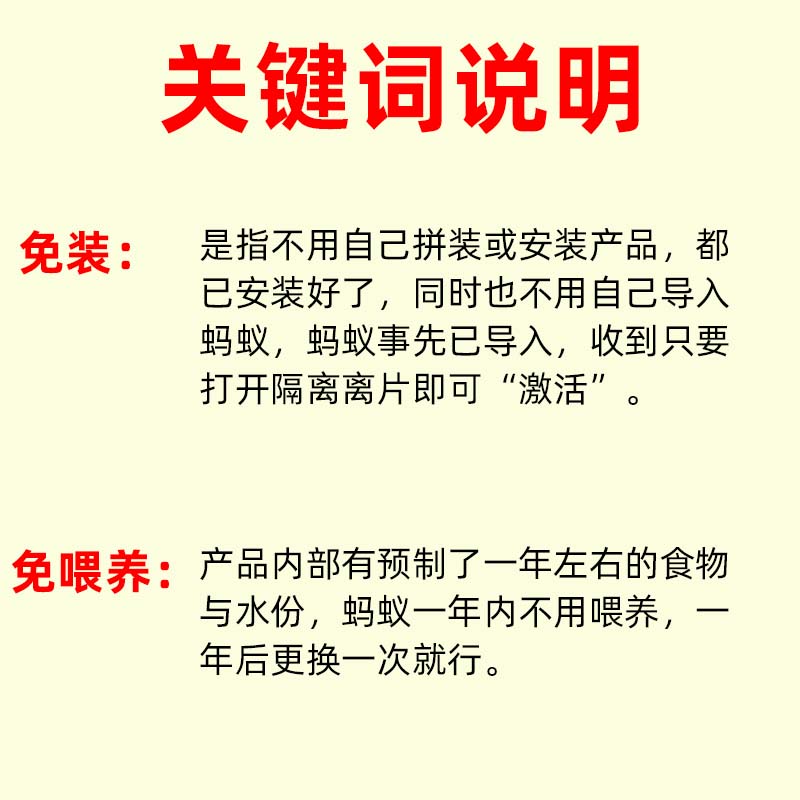 关键词说明

免装：

是指不用自己拼装或安装产品，都已安装好了，同时也不用自己导入蚂蚁，蚂蚁事先已导入，收到只要打开隔离离片即可“激活”。

免喂养：

产品内部有预制了一年左右的食物与水份，蚂蚁一年内不用喂养，一年后更换一次就行。